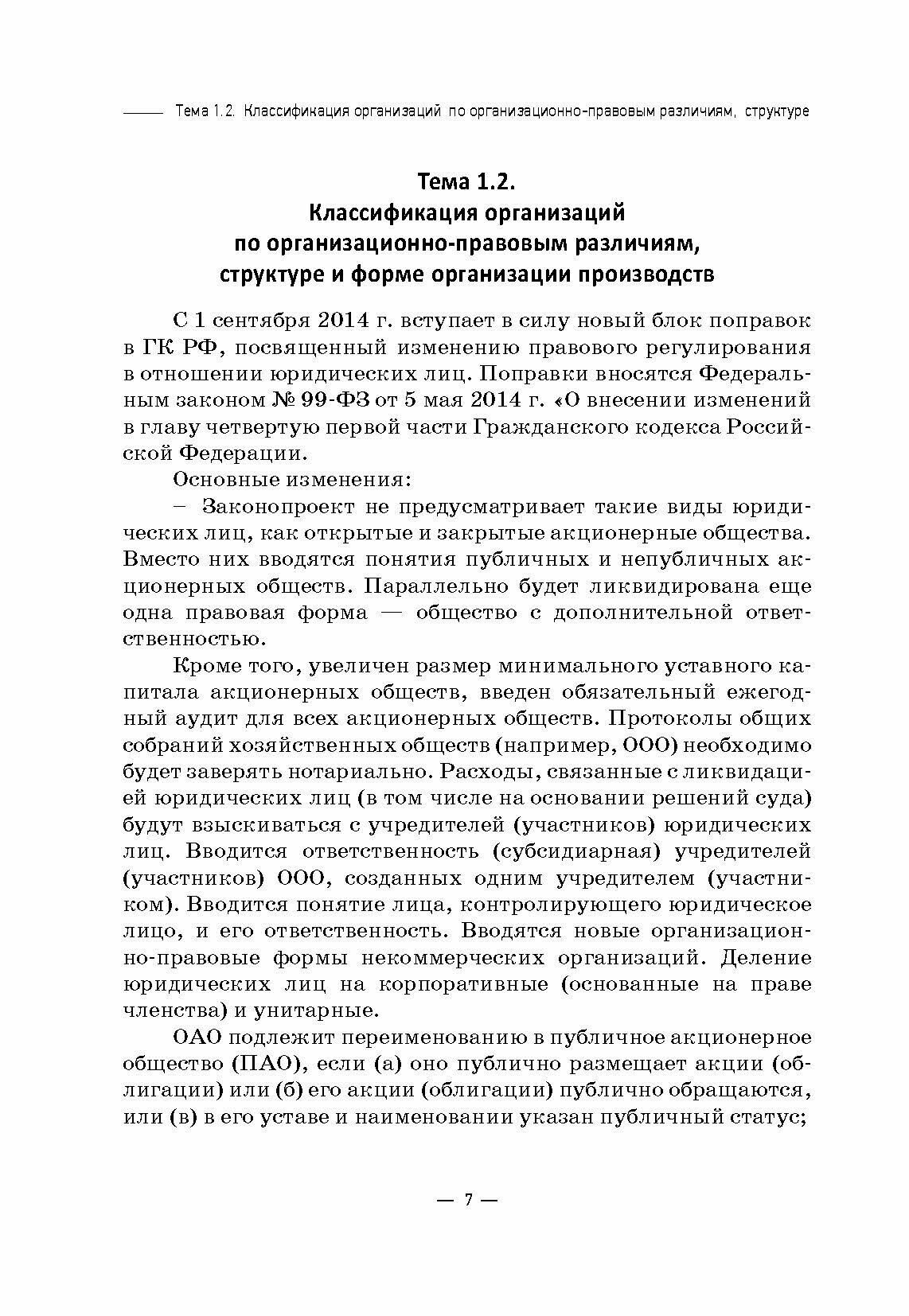 Тема 1.2. Классификация организаций по организационно-правовым различиям, структуре

Тема 1.2.
Классификация организаций
по организационно-правовым различиям,
структуре и форме организации производств

С 1 сентября 2014 г. вступает в силу новый блок поправок в ГК РФ, посвященный изменению правового регулирования в отношении юридических лиц. Поправки вносятся Федеральным законом № 99-ФЗ от 5 мая 2014 г. «О внесении изменений в главу четвертую первой части Гражданского кодекса Российской Федерации.

Основные изменения:

– Законопроект не предусматривает такие виды юридических лиц, как открытые и закрытые акционерные общества. Вместо них вводятся понятия публичных и непубличных акционерных обществ. Параллельно будет ликвидирована еще одна правовая форма — общество с дополнительной ответственностью.

Кроме того, увеличен размер минимального уставного капитала акционерных обществ, введен обязательный ежегодный аудит для всех акционерных обществ. Протоколы общих собраний хозяйственных обществ (например, ООО) необходимо будет заверять нотариально. Расходы, связанные с ликвидацией юридических лиц (в том числе на основании решений суда) будут взыскиваться с учредителей (участников) юридических лиц. Вводится ответственность (субсидиарная) учредителей (участников) ООО, созданных одним учредителем (участником). Вводится понятие лица, контролирующего юридическое лицо, и его ответственность. Вводятся новые организационно-правовые формы некоммерческих организаций. Деление юридических лиц на корпоративные (основанные на праве членства) и унитарные.

ОАО подлежит переименованию в публичное акционерное общество (ПАО), если (а) оно публично размещает акции (облигации) или (б) его акции (облигации) публично обращаются, или (в) в его уставе и наименовании указан публичный статус;

— 7 —